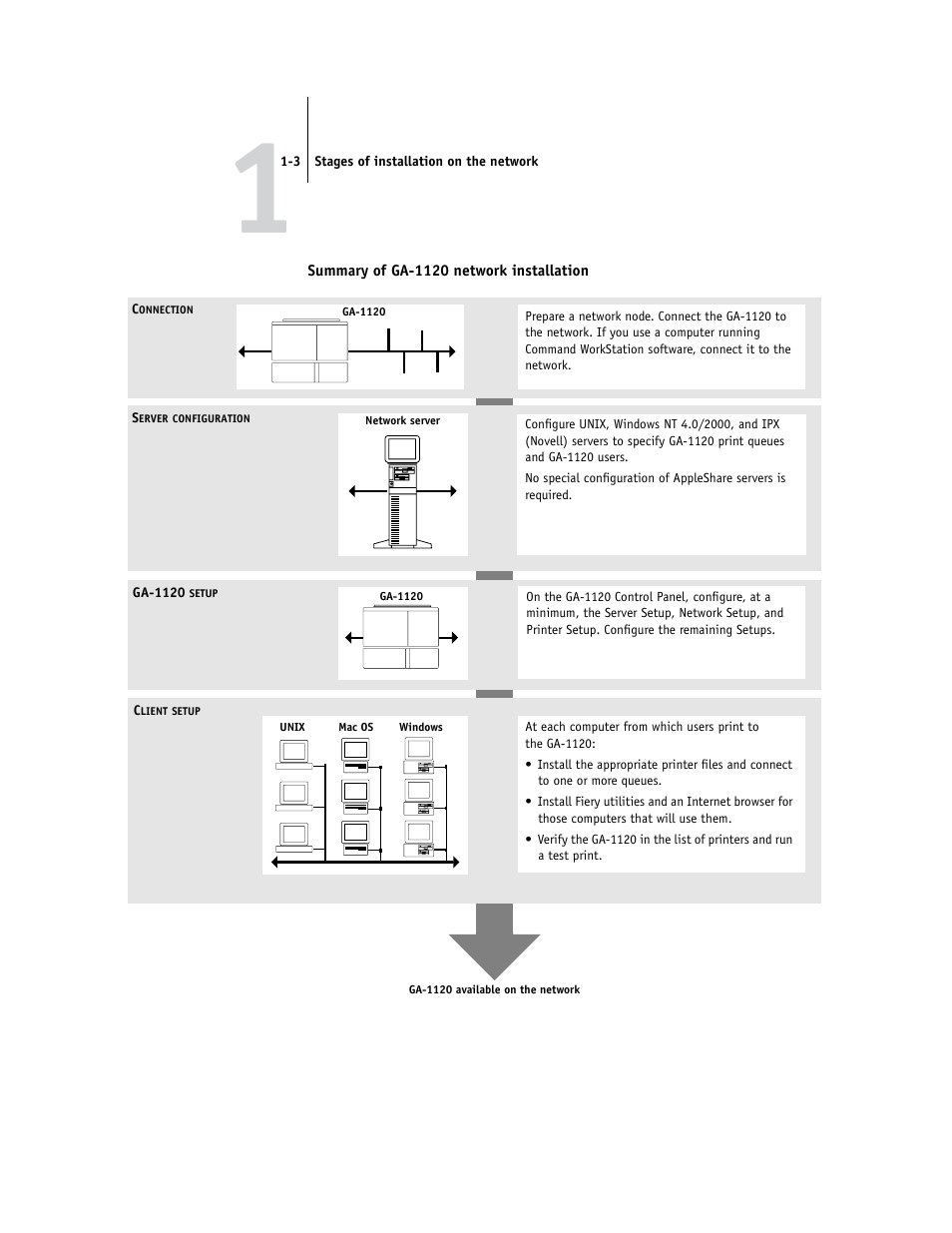 1

1-3 Stages of installation on the network

Summary of GA-1120 network installation

CONNECTION

GA-1120

Prepare a network node. Connect the GA-1120 to the network. If you use a computer running Command WorkStation software, connect it to the network.

SERVER CONFIGURATION

Network server

Configure UNIX, Windows NT 4.0/2000, and IPX (Novell) servers to specify GA-1120 print queues and GA-1120 users.

No special configuration of AppleShare servers is required.

GA-1120 SETUP

GA-1120

On the GA-1120 Control Panel, configure, at a minimum, the Server Setup, Network Setup, and Printer Setup. Configure the remaining Setups.

CLIENT SETUP

UNIX Mac OS Windows

At each computer from which users print to the GA-1120:

• Install the appropriate printer files and connect to one or more queues.

• Install Fiery utilities and an Internet browser for those computers that will use them.

• Verify the GA-1120 in the list of printers and run a test print.

GA-1120 available on the network